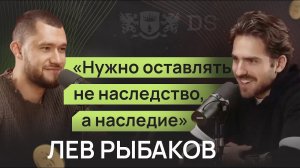 DS

«Нужно оставлять не наследство, а наследие»

ЛЕВ РЫБАКОВ